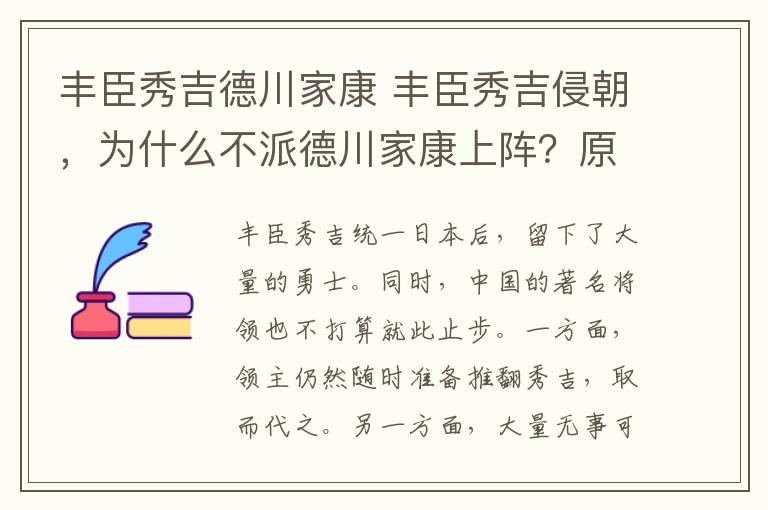 丰臣秀吉德川家康 丰臣秀吉侵朝，为什么不派德川家康上阵？原

丰臣秀吉统一日本后，留下了大量的勇士。同时，中国的著名将领也不打算就此止步。一方面，领主仍然随时准备推翻秀吉，取而代之。另一方面，大量无事可